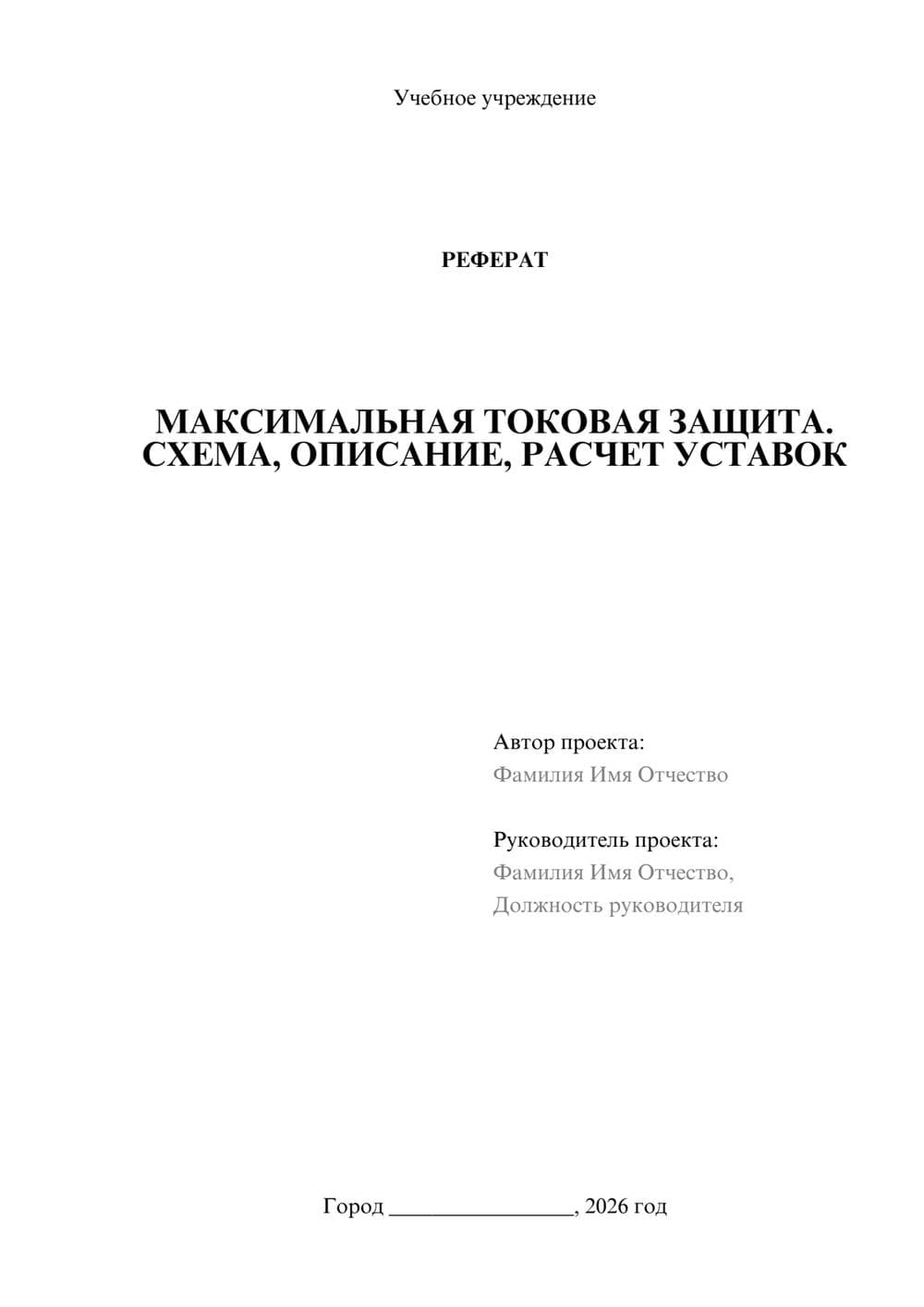 Учебное учреждение

РЕФЕРАТ

МАКСИМАЛЬНАЯ ТОКОВАЯ ЗАЩИТА.
СХЕМА, ОПИСАНИЕ, РАСЧЕТ УСТАВОК

Автор проекта:
Фамилия Имя Отчество

Руководитель проекта:
Фамилия Имя Отчество,
Должность руководителя

Город ____, 2026 год